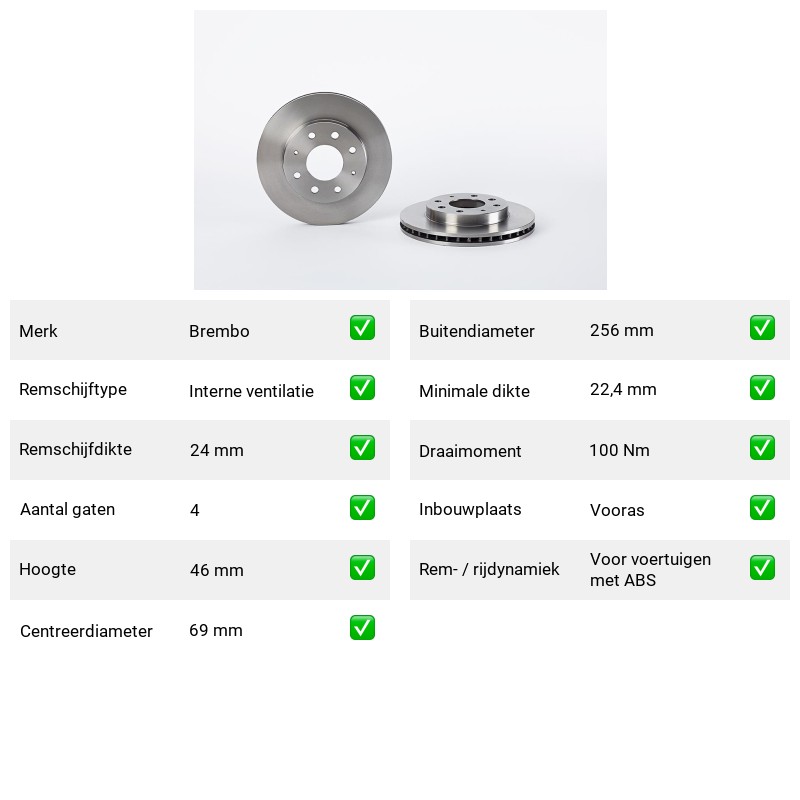 Merk Brembo ☑
Remschijftype Interne ventilatie ☑
Remschijfdikte 24 mm ☑
Aantal gaten 4 ☑
Hoogte 46 mm ☑
Centreerdiameter 69 mm ☑

Buitendiameter 256 mm ☑
Minimale dikte 22,4 mm ☑
Draaimoment 100 Nm ☑
Inbouwplaats Vooras ☑
Rem- / rijdynamiek Voor voertuigen met ABS ☑